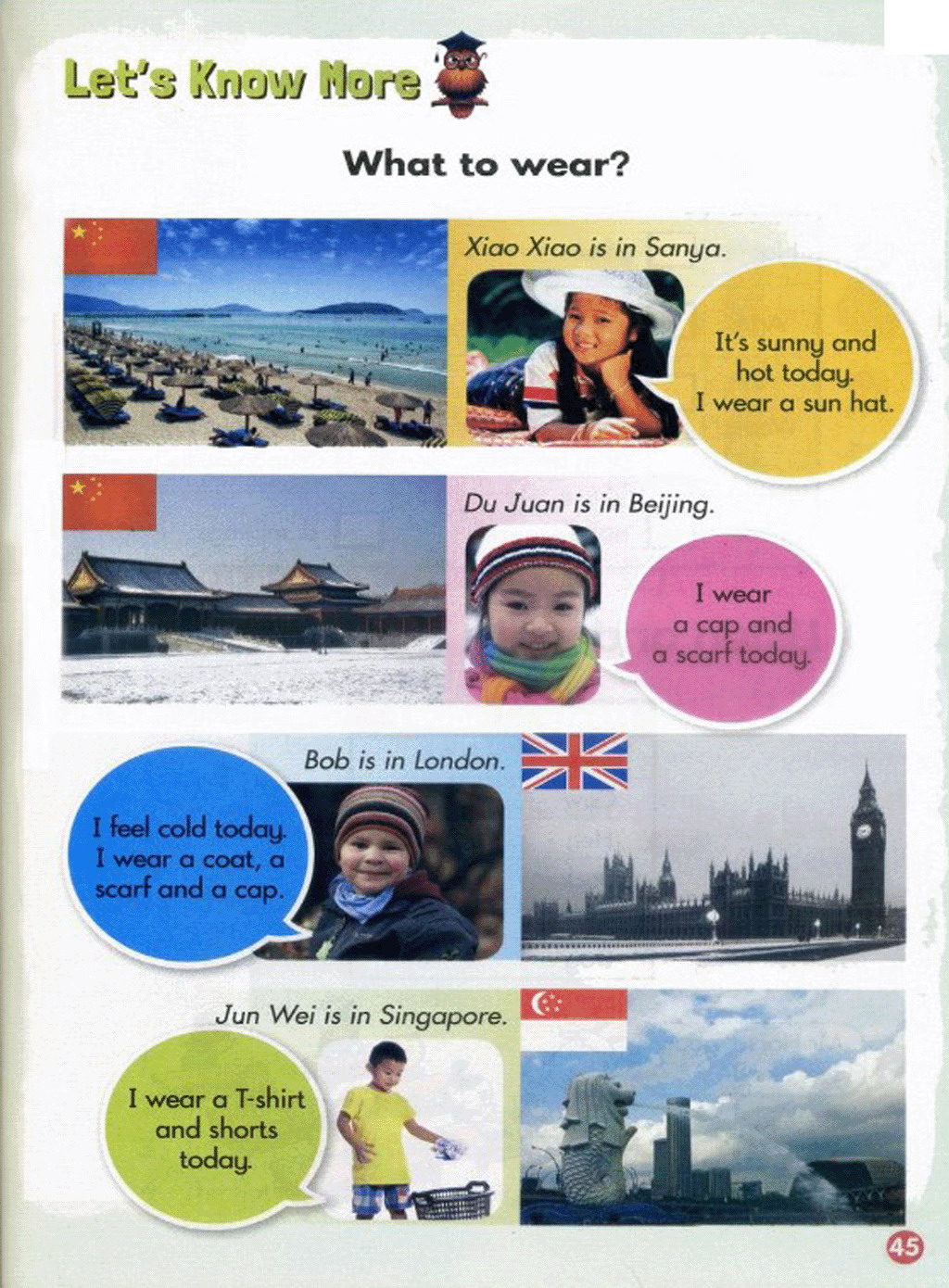 Let's Know More

What to wear?

Xiao Xiao is in Sanya.

It's sunny and hot today. I wear a sun hat.

Du Juan is in Beijing.

I wear a cap and a scarf today.

Bob is in London.

I feel cold today. I wear a coat, a scarf and a cap.

Jun Wei is in Singapore.

I wear a T-shirt and shorts today.

45